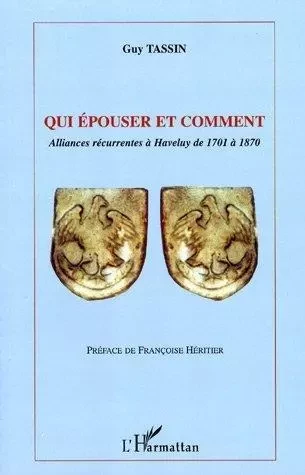 Guy TASSIN

QUI ÉPOUSER ET COMMENT

Alliances récurrentes à Haveluy de 1701 à 1870

PRÉFACE DE FRANÇOISE HÉRITIER

L'Harmattan